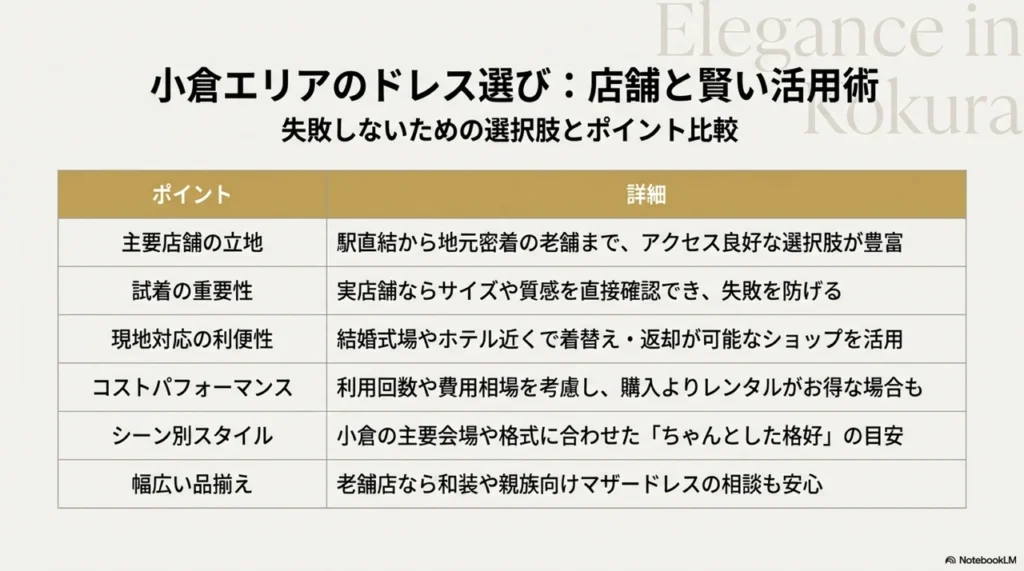 Elegance in Kokura

小倉エリアのドレス選び：店舗と賢い活用術

失敗しないための選択肢とポイント比較

| ポイント | 詳細 |
|---|---|
| 主要店舗の立地 | 駅直結から地元密着の老舗まで、アクセス良好な選択肢が豊富 |
| 試着の重要性 | 実店舗ならサイズや質感を直接確認でき、失敗を防げる |
| 現地対応の利便性 | 結婚式場やホテル近くで着替え・返却が可能なショップを活用 |
| コストパフォーマンス | 利用回数や費用相場を考慮し、購入よりレンタルがお得な場合も |
| シーン別スタイル | 小倉の主要会場や格式に合わせた「ちゃんとした格好」の目安 |
| 幅広い品揃え | 老舗店なら和装や親族向けマザードレスの相談も安心 |

NotebookLM